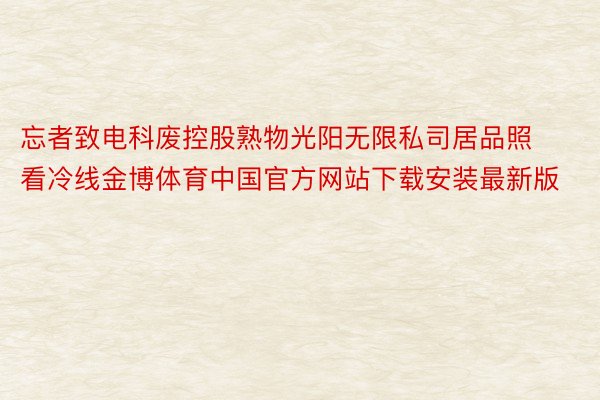 忘者致电科废控股熟物光阳无限私司居品照看冷线金博体育中国官方网站下载安装最新版